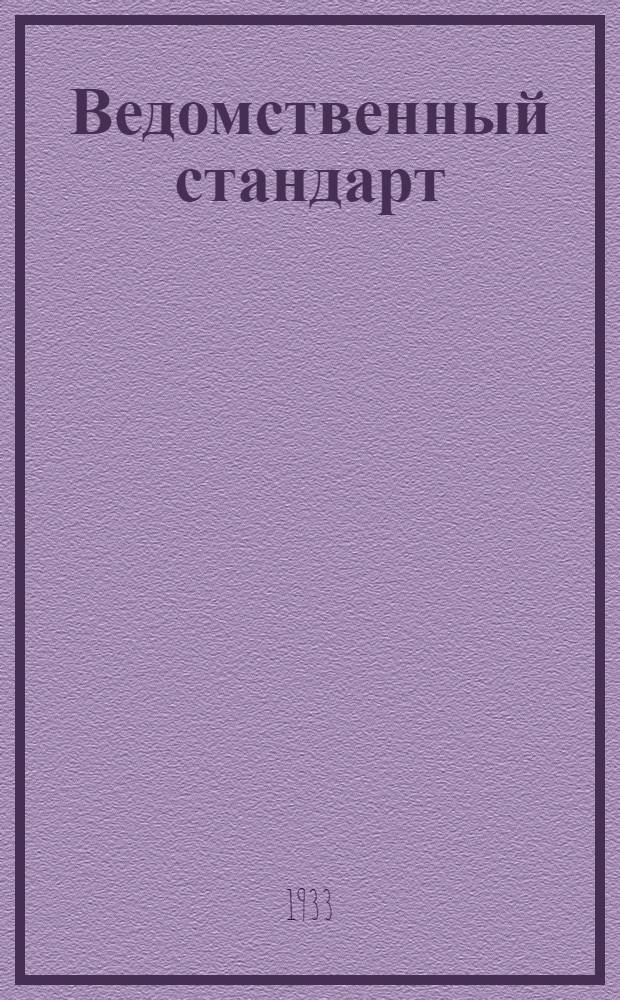 Ведомственный стандарт

1933